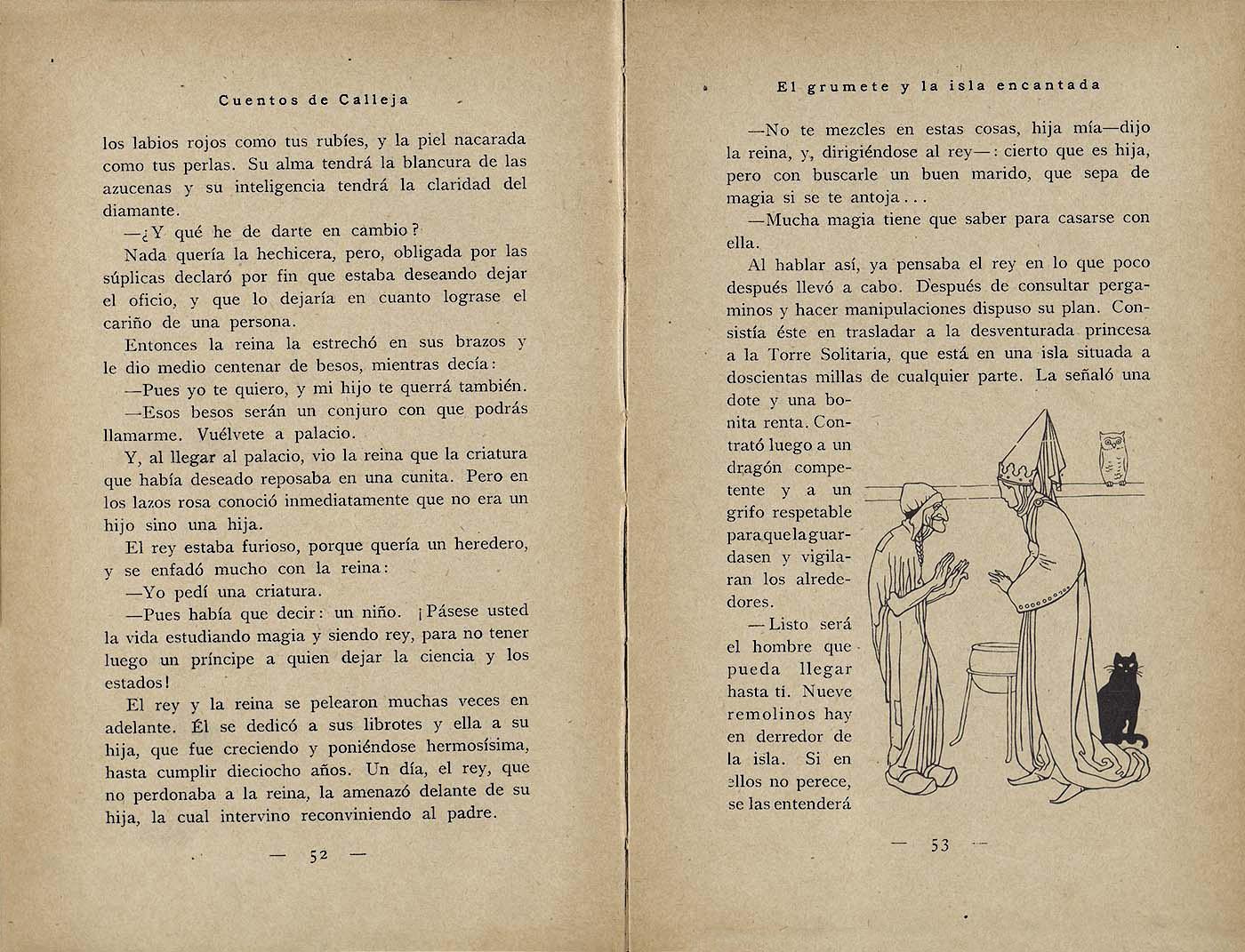 Cuentos de Calleja

los labios rojos como tus rubíes, y la piel nacarada como tus perlas. Su alma tendrá la blancura de las azucenas y su inteligencia tendrá la claridad del diamante.

—¿Y qué he de darte en cambio?

Nada quería la hechicera, pero, obligada por las súplicas declaró por fin que estaba deseando dejar el oficio, y que lo dejaría en cuanto lograse el cariño de una persona.

Entonces la reina la estrechó en sus brazos y le dio medio centenar de besos, mientras decía:

—Pues yo te quiero, y mi hijo te querrá también.

—Esos besos serán un conjuro con que podrás llamarme. Vuélvete a palacio.

Y, al llegar al palacio, vio la reina que la criatura que había deseado reposaba en una cunita. Pero en los lazos rosa conoció inmediatamente que no era un hijo sino una hija.

El rey estaba furioso, porque quería un heredero, y se enfadó mucho con la reina:

—Yo pedí una criatura.

—Pues había que decir: un niño. ¡Pásese usted la vida estudiando magia y siendo rey, para no tener luego un príncipe a quien dejar la ciencia y los estados!

El rey y la reina se pelearon muchas veces en adelante. Él se dedicó a sus librotes y ella a su hija, que fue creciendo y poniéndose hermosísima, hasta cumplir dieciocho años. Un día, el rey, que no perdonaba a la reina, la amenazó delante de su hija, la cual intervino reconviniendo al padre.

— 52 —

El grumete y la isla encantada

—No te mezcles en estas cosas, hija mía—dijo la reina, y, dirigiéndose al rey—: cierto que es hija, pero con buscarle un buen marido, que sepa de magia si se te antoja...

—Mucha magia tiene que saber para casarse con ella.

Al hablar así, ya pensaba el rey en lo que poco después llevó a cabo. Después de consultar pergaminos y hacer manipulaciones dispuso su plan. Consistía éste en trasladar a la desventurada princesa a la Torre Solitaria, que está en una isla situada a doscientas millas de cualquier parte. La señaló una dote y una bonita renta. Contrató luego a un dragón competente y a un grifo respetable para que la guardasen y vigilaran los alrededores.

—Listo será el hombre que pueda llegar hasta ti. Nueve remolinos hay en derredor de la isla. Si en ellos no perece, se las entenderá

— 53 —